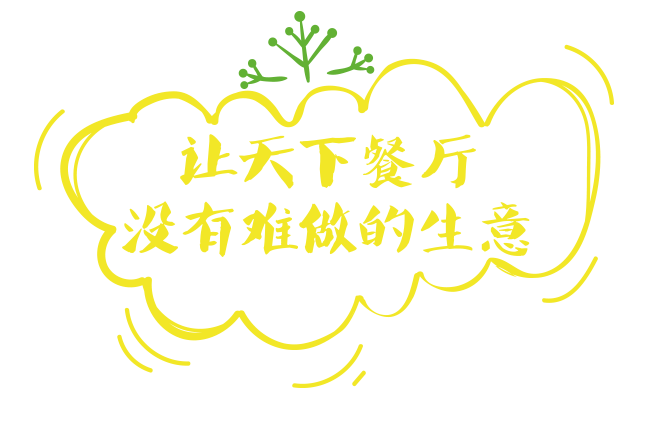 让天下餐厅
没有难做的生意